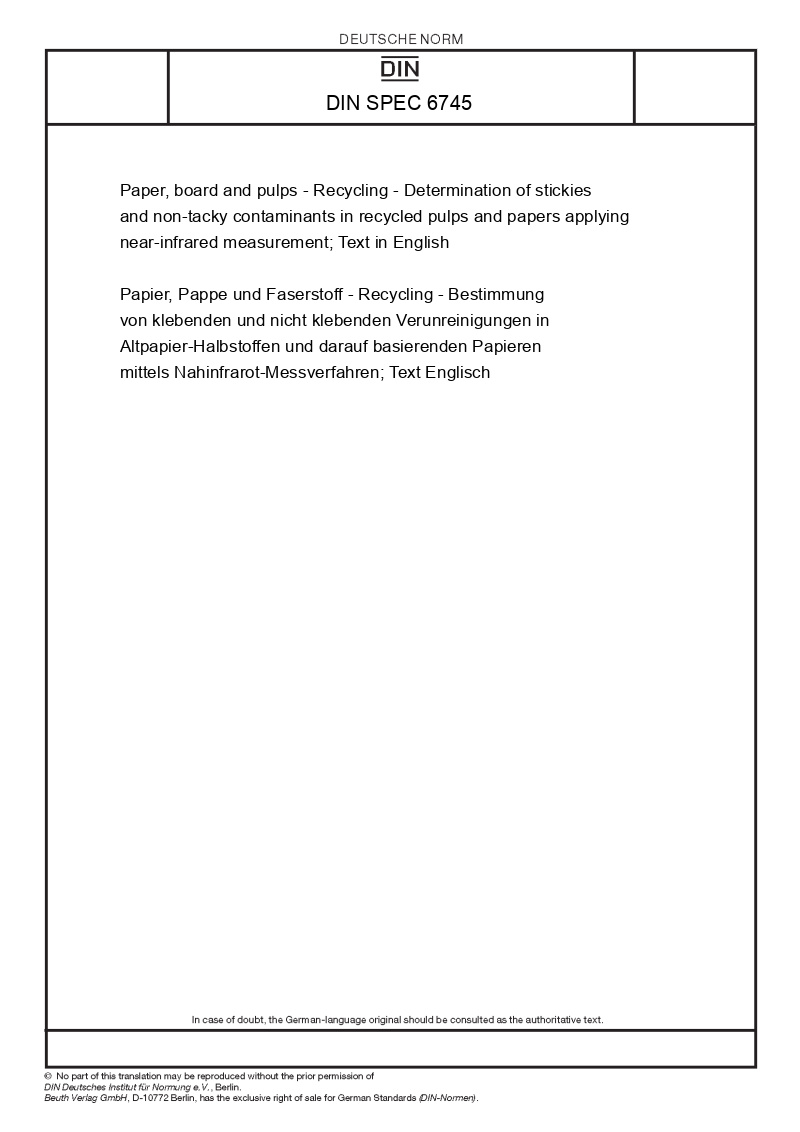 DEUTSCHE NORM

DIN

DIN SPEC 6745

Paper, board and pulps - Recycling - Determination of stickies and non-tacky contaminants in recycled pulps and papers applying near-infrared measurement; Text in English

Papier, Pappe und Faserstoff - Recycling - Bestimmung von klebenden und nicht klebenden Verunreinigungen in Altpapier-Halbstoffen und darauf basierenden Papieren mittels Nahinfrarot-Messverfahren; Text Englisch

In case of doubt, the German-language original should be consulted as the authoritative text.

© No part of this translation may be reproduced without the prior permission of DIN Deutsches Institut für Normung e.V., Berlin.
Beuth Verlag GmbH, D-10772 Berlin, has the exclusive right of sale for German Standards (DIN-Normen).